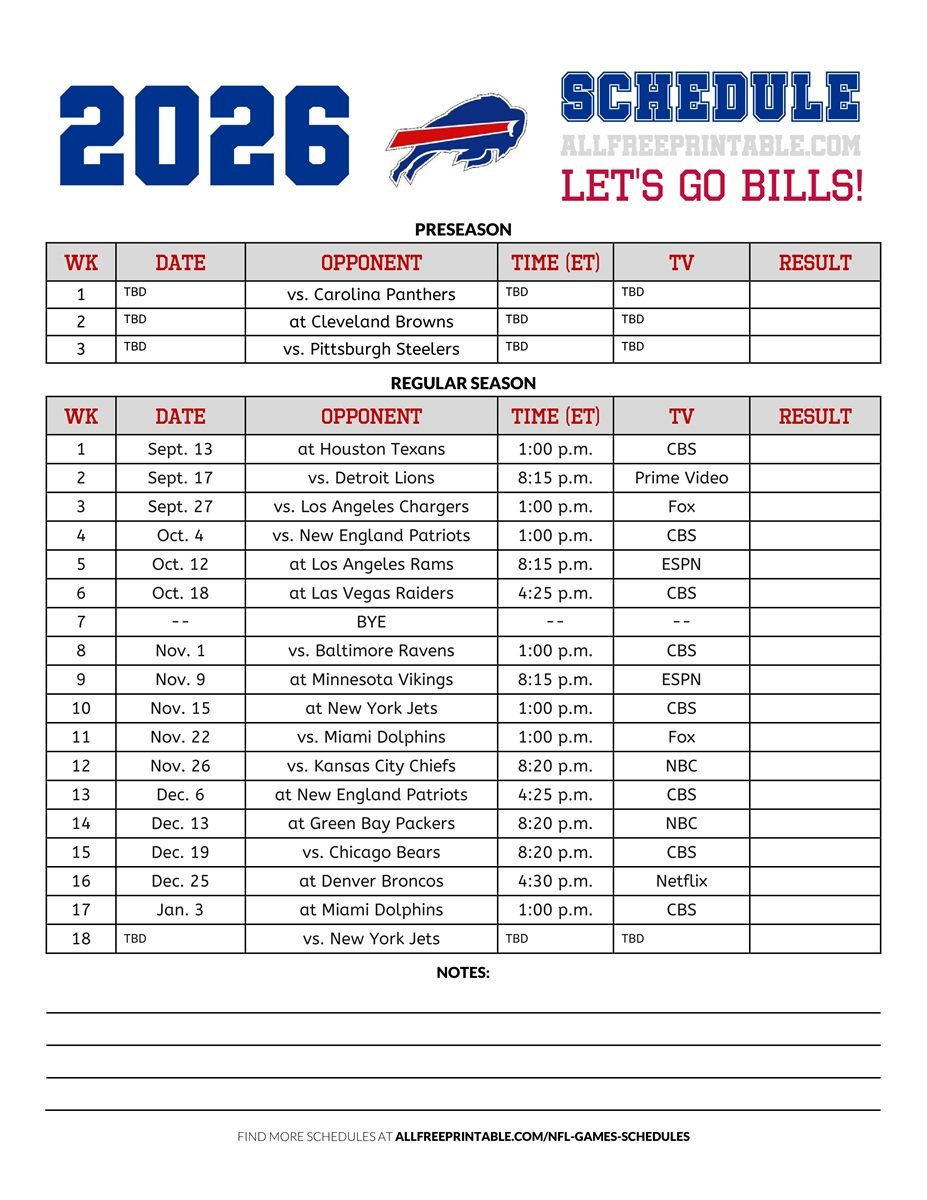 2026

SCHEDULE
ALLFREEPRINTABLE.COM
LET'S GO BILLS!

PRESEASON

| WK | DATE | OPPONENT | TIME (ET) | TV | RESULT |
|---|---|---|---|---|---|
| 1 | TBD | vs. Carolina Panthers | TBD | TBD | |
| 2 | TBD | at Cleveland Browns | TBD | TBD | |
| 3 | TBD | vs. Pittsburgh Steelers | TBD | TBD | |

REGULAR SEASON

| WK | DATE | OPPONENT | TIME (ET) | TV | RESULT |
|---|---|---|---|---|---|
| 1 | Sept. 13 | at Houston Texans | 1:00 p.m. | CBS | |
| 2 | Sept. 17 | vs. Detroit Lions | 8:15 p.m. | Prime Video | |
| 3 | Sept. 27 | vs. Los Angeles Chargers | 1:00 p.m. | Fox | |
| 4 | Oct. 4 | vs. New England Patriots | 1:00 p.m. | CBS | |
| 5 | Oct. 12 | at Los Angeles Rams | 8:15 p.m. | ESPN | |
| 6 | Oct. 18 | at Las Vegas Raiders | 4:25 p.m. | CBS | |
| 7 | -- | BYE | -- | -- | |
| 8 | Nov. 1 | vs. Baltimore Ravens | 1:00 p.m. | CBS | |
| 9 | Nov. 9 | at Minnesota Vikings | 8:15 p.m. | ESPN | |
| 10 | Nov. 15 | at New York Jets | 1:00 p.m. | CBS | |
| 11 | Nov. 22 | vs. Miami Dolphins | 1:00 p.m. | Fox | |
| 12 | Nov. 26 | vs. Kansas City Chiefs | 8:20 p.m. | NBC | |
| 13 | Dec. 6 | at New England Patriots | 4:25 p.m. | CBS | |
| 14 | Dec. 13 | at Green Bay Packers | 8:20 p.m. | NBC | |
| 15 | Dec. 19 | vs. Chicago Bears | 8:20 p.m. | CBS | |
| 16 | Dec. 25 | at Denver Broncos | 4:30 p.m. | Netflix | |
| 17 | Jan. 3 | at Miami Dolphins | 1:00 p.m. | CBS | |
| 18 | TBD | vs. New York Jets | TBD | TBD | |

NOTES:

FIND MORE SCHEDULES AT ALLFREEPRINTABLE.COM/NFL-GAMES-SCHEDULES